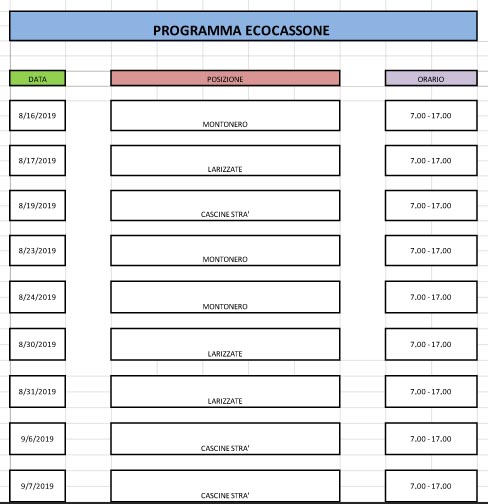 PROGRAMMA ECOCASSONE

| DATA | POSIZIONE | ORARIO |
|---|---|---|
| 8/16/2019 | MONTONERO | 7.00 - 17.00 |
| 8/17/2019 | LARIZZATE | 7.00 - 17.00 |
| 8/19/2019 | CASCINE STRA' | 7.00 - 17.00 |
| 8/23/2019 | MONTONERO | 7.00 - 17.00 |
| 8/24/2019 | MONTONERO | 7.00 - 17.00 |
| 8/30/2019 | LARIZZATE | 7.00 - 17.00 |
| 8/31/2019 | LARIZZATE | 7.00 - 17.00 |
| 9/6/2019 | CASCINE STRA' | 7.00 - 17.00 |
| 9/7/2019 | CASCINE STRA' | 7.00 - 17.00 |